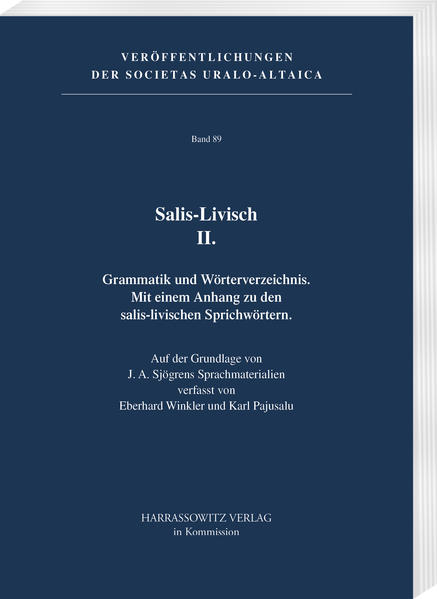 VERÖFFENTLICHUNGEN
DER SOCIETAS URALO-ALTAICA

Band 89

Salis-Livisch
II.

Grammatik und Wörterverzeichnis.
Mit einem Anhang zu den
salis-livischen Sprichwörtern.

Auf der Grundlage von
J. A. Sjögrens Sprachmaterialien
verfasst von
Eberhard Winkler und Karl Pajusalu

HARRASSOWITZ VERLAG
in Kommission